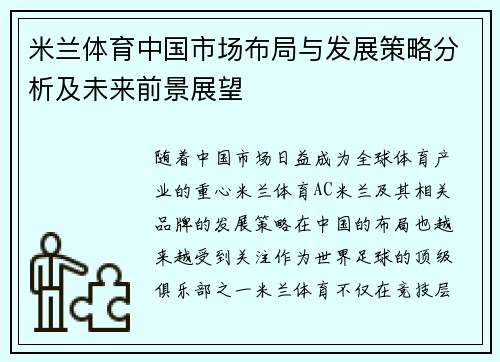 米兰体育中国市场布局与发展策略分析及未来前景展望

随着中国市场日益成为全球体育产业的重心米兰体育AC米兰及其相关品牌的发展策略在中国的布局也越来越受到关注作为世界足球的顶级俱乐部之一米兰体育不仅在竞技层